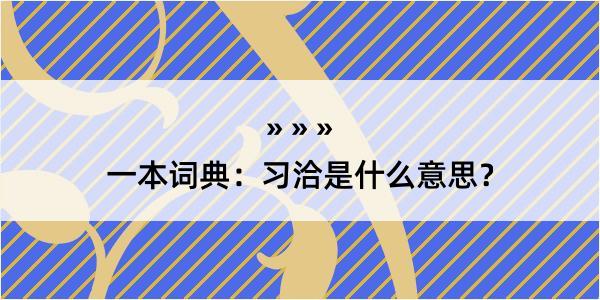 » » »

一本词典：习洽是什么意思？